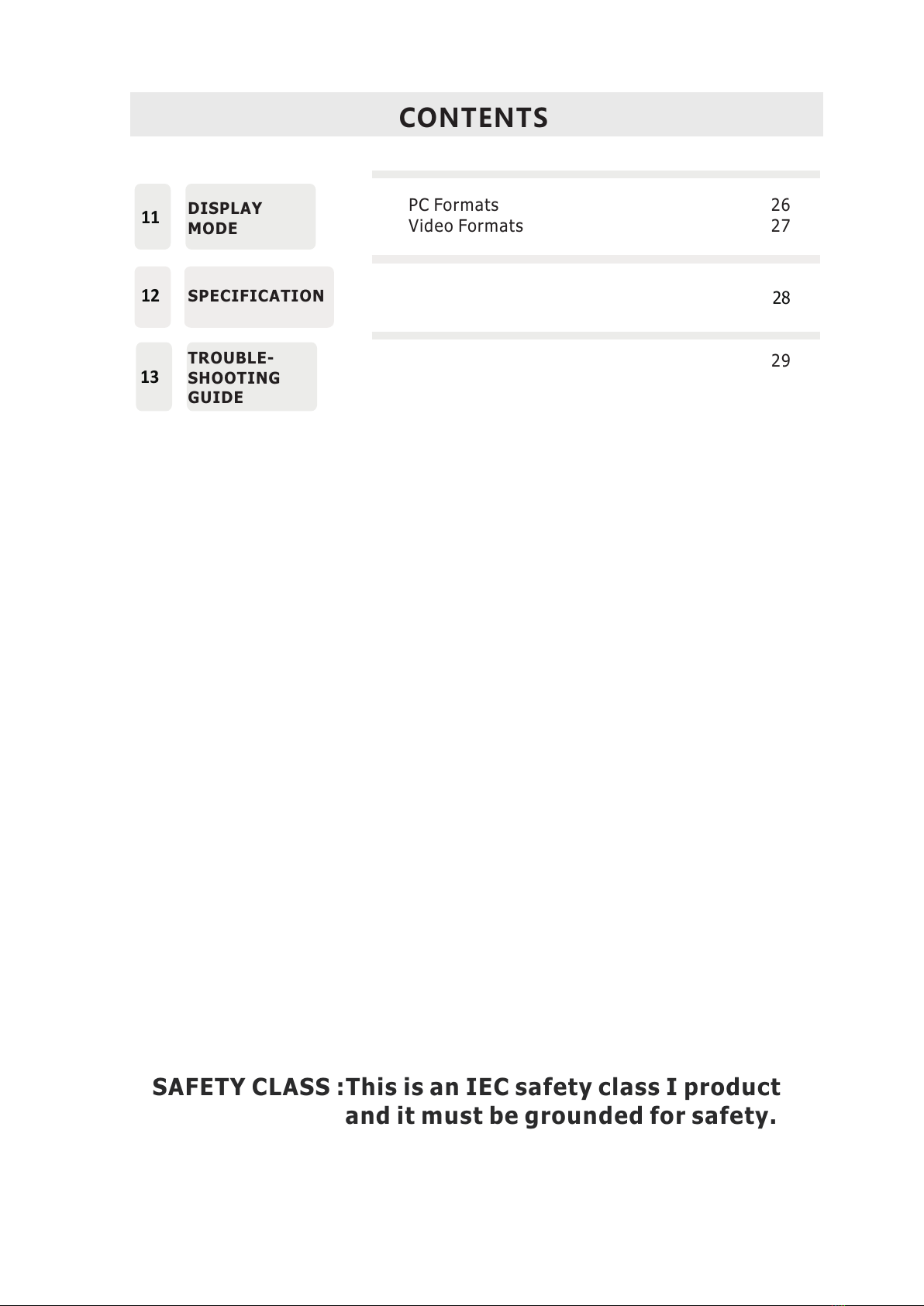 CONTENTS

11 DISPLAY MODE
PC Formats 26
Video Formats 27

12 SPECIFICATION
28

13 TROUBLE-SHOOTING GUIDE
29

SAFETY CLASS :This is an IEC safety class I product and it must be grounded for safety.